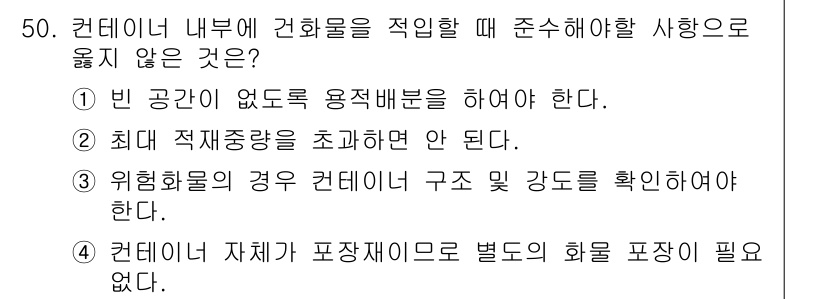 50. 컨테이너 내부에 건화물을 적입할 때 준수해야할 사항으로 옳지 않은 것은?

① 빈 공간이 없도록 용적배분을 하여야 한다.

② 최대 적재중량을 초과하면 안 된다.

③ 위험화물의 경우 컨테이너 구조 및 강도를 확인하여야 한다.

④ 컨테이너 자체가 포장재이므로 별도의 화물 포장이 필요 없다.